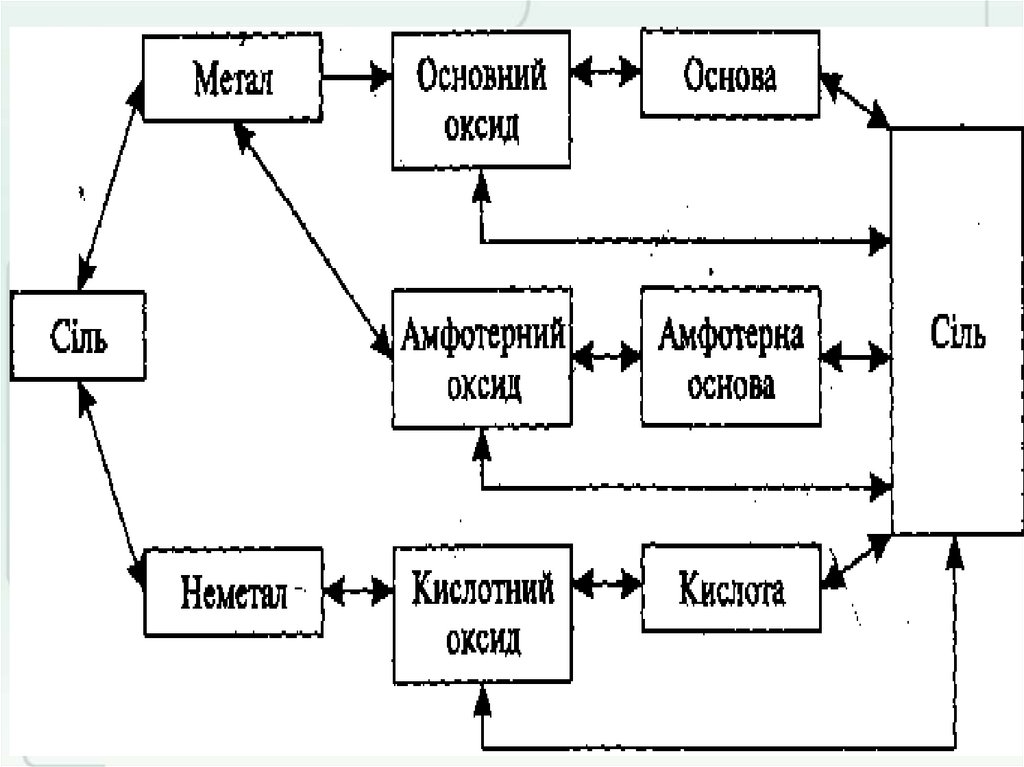 Метал

Основний оксид

Основа

Сіль

Амфотерний оксид

Амфотерна основа

Сіль

Неметал

Кислотний оксид

Кислота